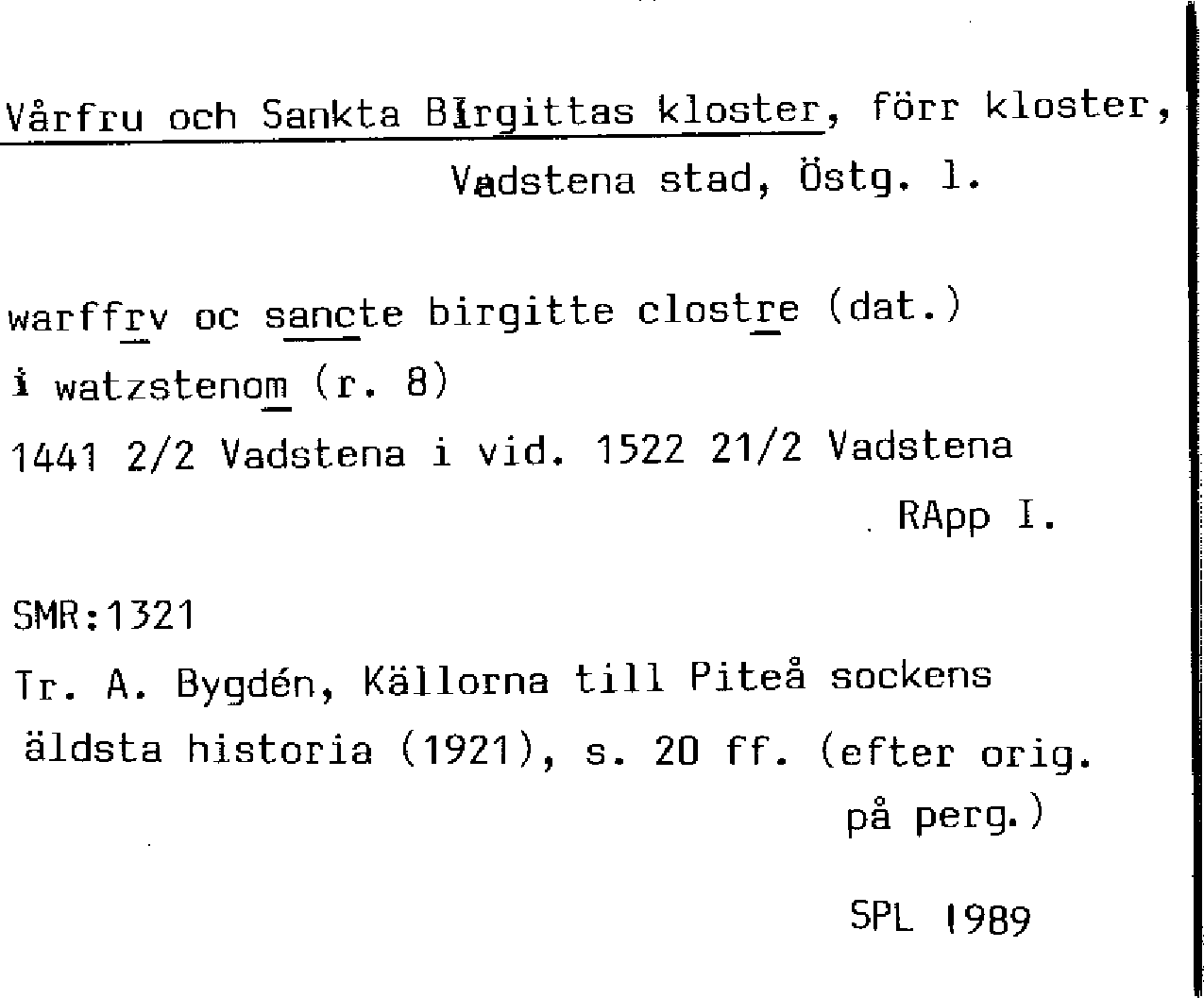 Vårfru och Sankta Birgittas kloster, förr kloster,
Vadstena stad, Östg. l.

warffrv oc sancte birgitte clostre (dat.)
i watzstenom (r. 8)
1441 2/2 Vadstena i vid. 1522 21/2 Vadstena
RApp I.

SMR:1321
Tr. A. Bygdén, Källorna till Piteå sockens äldsta historia (1921), s. 20 ff. (efter orig. på perg.)

SPL 1989